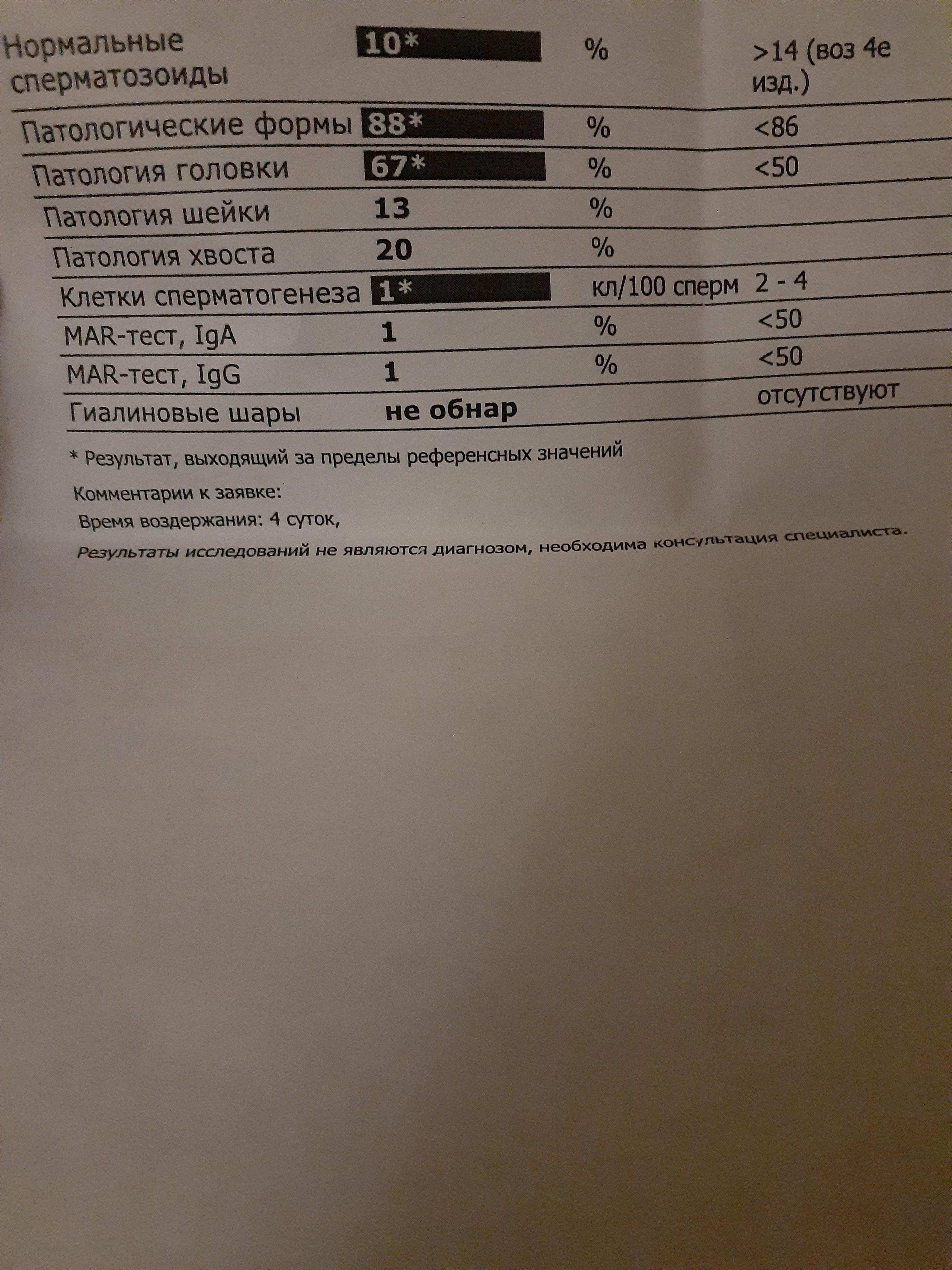 | Нормальные сперматозоиды | 10* | % | >14 (воз 4е изд.) |
|---|---|---|---|
| Патологические формы | 88* | % | <86 |
| Патология головки | 67* | % | <50 |
| Патология шейки | 13 | % | |
| Патология хвоста | 20 | % | |
| Клетки сперматогенеза | 1* | кл/100 сперм | 2 - 4 |
| MAR-тест, IgA | 1 | % | <50 |
| MAR-тест, IgG | 1 | % | <50 |
| Гиалиновые шары | не обнар | | отсутствуют |

* Результат, выходящий за пределы референсных значений

Комментарии к заявке:
Время воздержания: 4 суток,

Результаты исследований не являются диагнозом, необходима консультация специалиста.